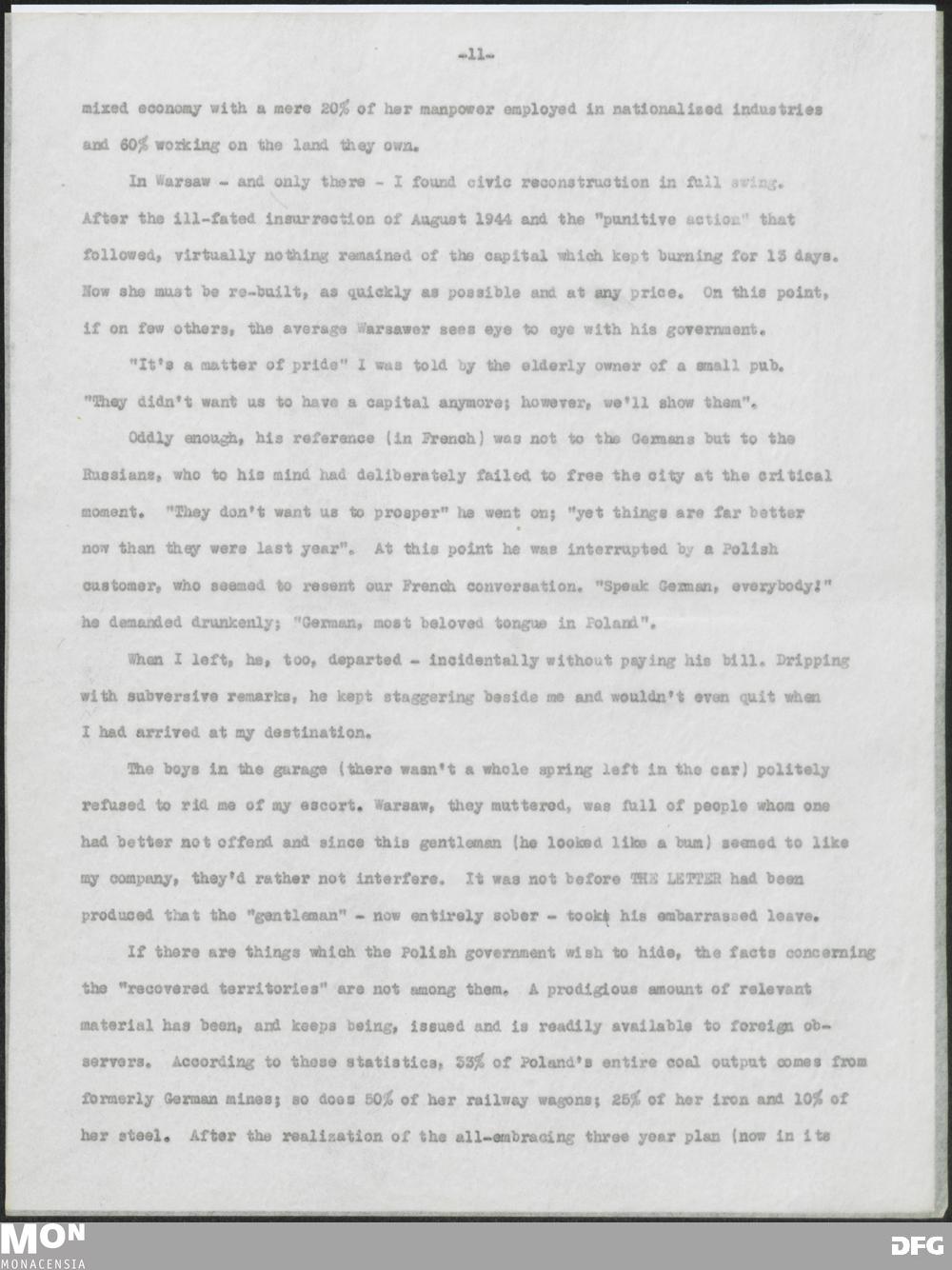 -11-

mixed economy with a mere 20% of her manpower employed in nationalized industries and 60% working on the land they own.

In Warsaw - and only there - I found civic reconstruction in full swing. After the ill-fated insurrection of August 1944 and the "punitive action" that followed, virtually nothing remained of the capital which kept burning for 13 days. Now she must be re-built, as quickly as possible and at any price. On this point, if on few others, the average Warsawer sees eye to eye with his government.

"It's a matter of pride" I was told by the elderly owner of a small pub. "They didn't want us to have a capital anymore; however, we'll show them".

Oddly enough, his reference (in French) was not to the Germans but to the Russians, who to his mind had deliberately failed to free the city at the critical moment. "They don't want us to prosper" he went on; "yet things are far better now than they were last year". At this point he was interrupted by a Polish customer, who seemed to resent our French conversation. "Speak German, everybody!" he demanded drunkenly; "German, most beloved tongue in Poland".

When I left, he, too, departed - incidentally without paying his bill. Dripping with subversive remarks, he kept staggering beside me and wouldn't even quit when I had arrived at my destination.

The boys in the garage (there wasn't a whole spring left in the car) politely refused to rid me of my escort. Warsaw, they muttered, was full of people whom one had better not offend and since this gentleman (he looked like a bum) seemed to like my company, they'd rather not interfere. It was not before THE LETTER had been produced that the "gentleman" - now entirely sober - took his embarrassed leave.

If there are things which the Polish government wish to hide, the facts concerning the "recovered territories" are not among them. A prodigious amount of relevant material has been, and keeps being, issued and is readily available to foreign observers. According to these statistics, 33% of Poland's entire coal output comes from formerly German mines; so does 50% of her railway wagons; 25% of her iron and 10% of her steel. After the realization of the all-embracing three year plan (now in its

MON
MONACENSIA
DFG